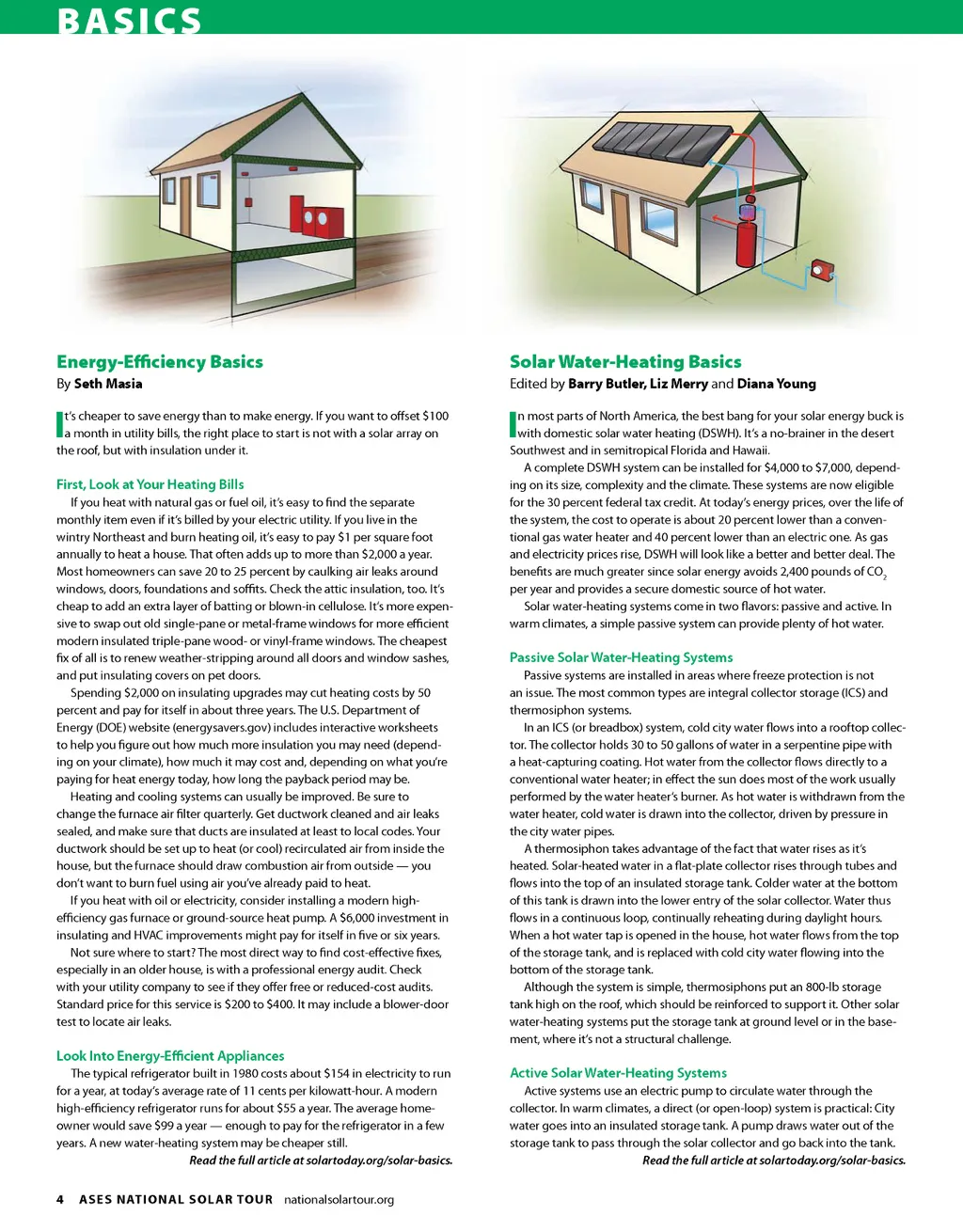 BASICS

Energy-Efficiency Basics
By Seth Masia

It's cheaper to save energy than to make energy. If you want to offset $100 a month in utility bills, the right place to start is not with a solar array on the roof, but with insulation under it.

First, Look at Your Heating Bills
If you heat with natural gas or fuel oil, it's easy to find the separate monthly item even if it's billed by your electric utility. If you live in the wintry Northeast and burn heating oil, it's easy to pay $1 per square foot annually to heat a house. That often adds up to more than $2,000 a year. Most homeowners can save 20 to 25 percent by caulking air leaks around windows, doors, foundations and soffits. Check the attic insulation, too. It's cheap to add an extra layer of batting or blown-in cellulose. It's more expensive to swap out old single-pane or metal-frame windows for more efficient modern insulated triple-pane wood- or vinyl-frame windows. The cheapest fix of all is to renew weather-stripping around all doors and window sashes, and put insulating covers on pet doors.

Spending $2,000 on insulating upgrades may cut heating costs by 50 percent and pay for itself in about three years. The U.S. Department of Energy (DOE) website (energysavers.gov) includes interactive worksheets to help you figure out how much more insulation you may need (depending on your climate), how much it may cost and, depending on what you're paying for heat energy today, how long the payback period may be.

Heating and cooling systems can usually be improved. Be sure to change the furnace air filter quarterly. Get ductwork cleaned and air leaks sealed, and make sure that ducts are insulated at least to local codes. Your ductwork should be set up to heat (or cool) recirculated air from inside the house, but the furnace should draw combustion air from outside — you don't want to burn fuel using air you've already paid to heat.

If you heat with oil or electricity, consider installing a modern high-efficiency gas furnace or ground-source heat pump. A $6,000 investment in insulating and HVAC improvements might pay for itself in five or six years.

Not sure where to start? The most direct way to find cost-effective fixes, especially in an older house, is with a professional energy audit. Check with your utility company to see if they offer free or reduced-cost audits. Standard price for this service is $200 to $400. It may include a blower-door test to locate air leaks.

Look Into Energy-Efficient Appliances
The typical refrigerator built in 1980 costs about $154 in electricity to run for a year, at today's average rate of 11 cents per kilowatt-hour. A modern high-efficiency refrigerator runs for about $55 a year. The average homeowner would save $99 a year — enough to pay for the refrigerator in a few years. A new water-heating system may be cheaper still.
Read the full article at solartoday.org/solar-basics.

Solar Water-Heating Basics
Edited by Barry Butler, Liz Merry and Diana Young

In most parts of North America, the best bang for your solar energy buck is with domestic solar water heating (DSWH). It's a no-brainer in the desert Southwest and in semitropical Florida and Hawaii.

A complete DSWH system can be installed for $4,000 to $7,000, depending on its size, complexity and the climate. These systems are now eligible for the 30 percent federal tax credit. At today's energy prices, over the life of the system, the cost to operate is about 20 percent lower than a conventional gas water heater and 40 percent lower than an electric one. As gas and electricity prices rise, DSWH will look like a better and better deal. The benefits are much greater since solar energy avoids 2,400 pounds of $CO_2$ per year and provides a secure domestic source of hot water.

Solar water-heating systems come in two flavors: passive and active. In warm climates, a simple passive system can provide plenty of hot water.

Passive Solar Water-Heating Systems
Passive systems are installed in areas where freeze protection is not an issue. The most common types are integral collector storage (ICS) and thermosiphon systems.

In an ICS (or breadbox) system, cold city water flows into a rooftop collector. The collector holds 30 to 50 gallons of water in a serpentine pipe with a heat-capturing coating. Hot water from the collector flows directly to a conventional water heater; in effect the sun does most of the work usually performed by the water heater's burner. As hot water is withdrawn from the water heater, cold water is drawn into the collector, driven by pressure in the city water pipes.

A thermosiphon takes advantage of the fact that water rises as it's heated. Solar-heated water in a flat-plate collector rises through tubes and flows into the top of an insulated storage tank. Colder water at the bottom of this tank is drawn into the lower entry of the solar collector. Water thus flows in a continuous loop, continually reheating during daylight hours. When a hot water tap is opened in the house, hot water flows from the top of the storage tank, and is replaced with cold city water flowing into the bottom of the storage tank.

Although the system is simple, thermosiphons put an 800-lb storage tank high on the roof, which should be reinforced to support it. Other solar water-heating systems put the storage tank at ground level or in the basement, where it's not a structural challenge.

Active Solar Water-Heating Systems
Active systems use an electric pump to circulate water through the collector. In warm climates, a direct (or open-loop) system is practical: City water goes into an insulated storage tank. A pump draws water out of the storage tank to pass through the solar collector and go back into the tank.
Read the full article at solartoday.org/solar-basics.

4 ASES NATIONAL SOLAR TOUR nationalsolartour.org